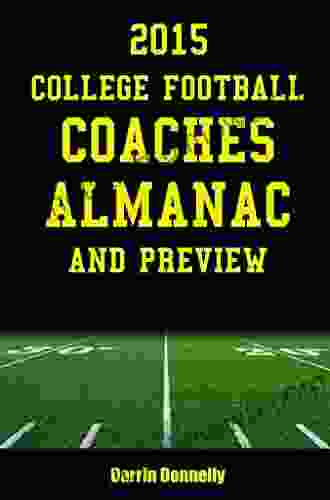 2015
COLLEGE FOOTBALL
COACHES
ALMANAC
AND PREVIEW

Darrin Donnelly